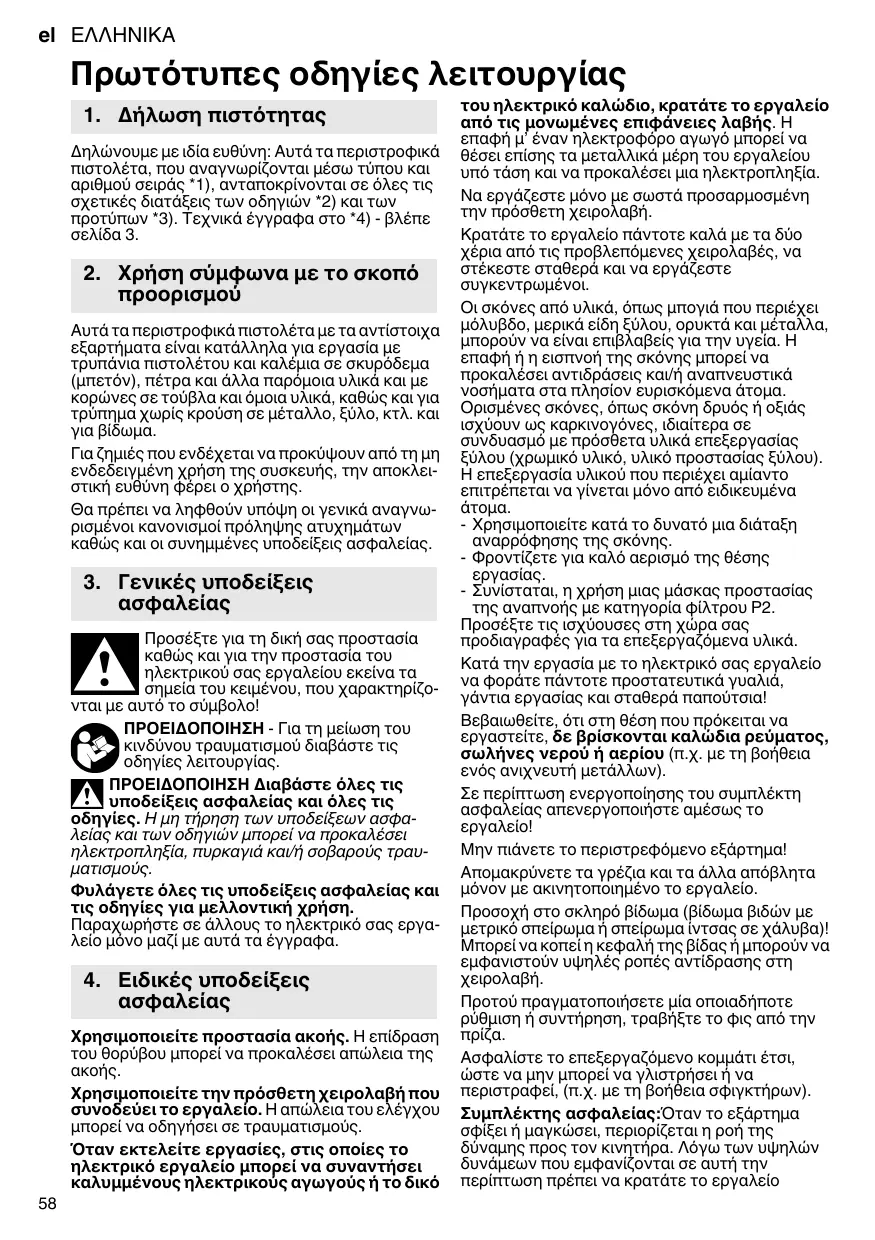 el ΕΛΛΗΝΙΚΑ

Πρωτότυπες οδηγίες λειτουργίας

1. Δήλωση πιστότητας

Δηλώνουμε με ιδία ευθύνη: Αυτά τα περιστροφικά πιστολέτα, που αναγνωρίζονται μέσω τύπου και αριθμού σειράς *1), ανταποκρίνονται σε όλες τις σχετικές διατάξεις των οδηγιών *2) και των προτύπων *3). Τεχνικά έγγραφα στο *4) - βλέπε σελίδα 3.

2. Χρήση σύμφωνα με το σκοπό προορισμού

Αυτά τα περιστροφικά πιστολέτα με τα αντίστοιχα εξαρτήματα είναι κατάλληλα για εργασία με τρυπάνια πιστολέτου και καλέμια σε σκυρόδεμα (μπετόν), πέτρα και άλλα παρόμοια υλικά και με κορώνες σε τούβλα και όμοια υλικά, καθώς και για τρύπημα χωρίς κρούση σε μέταλλο, ξύλο, κτλ. και για βίδωμα.

Για ζημιές που ενδέχεται να προκύψουν από τη μη ενδεδειγμένη χρήση της συσκευής, την αποκλειστική ευθύνη φέρει ο χρήστης.

Θα πρέπει να ληφθούν υπόψη οι γενικά αναγνωρισμένοι κανονισμοί πρόληψης ατυχημάτων καθώς και οι συνημμένες υποδείξεις ασφαλείας.

3. Γενικές υποδείξεις ασφαλείας

Προσέξτε για τη δική σας προστασία καθώς και για την προστασία του ηλεκτρικού σας εργαλείου εκείνα τα σημεία του κειμένου, που χαρακτηρίζονται με αυτό το σύμβολο!

ΠΡΟΕΙΔΟΠΟΙΗΣΗ - Για τη μείωση του κινδύνου τραυματισμού διαβάστε τις οδηγίες λειτουργίας.

ΠΡΟΕΙΔΟΠΟΙΗΣΗ Διαβάστε όλες τις υποδείξεις ασφαλείας και όλες τις οδηγίες. Η μη τήρηση των υποδείξεων ασφαλείας και των οδηγιών μπορεί να προκαλέσει ηλεκτροπληξία, πυρκαγιά και/ή σοβαρούς τραυματισμούς.

Φυλάγετε όλες τις υποδείξεις ασφαλείας και τις οδηγίες για μελλοντική χρήση. Παραχωρήστε σε άλλους το ηλεκτρικό σας εργαλείο μόνο μαζί με αυτά τα έγγραφα.

4. Ειδικές υποδείξεις ασφαλείας

Χρησιμοποιείτε προστασία ακοής. Η επίδραση του θορύβου μπορεί να προκαλέσει απώλεια της ακοής.

Χρησιμοποιείτε την πρόσθετη χειρολαβή που συνοδεύει το εργαλείο. Η απώλεια του ελέγχου μπορεί να οδηγήσει σε τραυματισμούς.

Όταν εκτελείτε εργασίες, στις οποίες το ηλεκτρικό εργαλείο μπορεί να συναντήσει καλυμμένους ηλεκτρικούς αγωγούς ή το δικό του ηλεκτρικό καλώδιο, κρατάτε το εργαλείο από τις μονωμένες επιφάνειες λαβής. Η επαφή μ' έναν ηλεκτροφόρο αγωγό μπορεί να θέσει επίσης τα μεταλλικά μέρη του εργαλείου υπό τάση και να προκαλέσει μια ηλεκτροπληξία.

Να εργάζεστε μόνο με σωστά προσαρμοσμένη την πρόσθετη χειρολαβή.

Κρατάτε το εργαλείο πάντοτε καλά με τα δύο χέρια από τις προβλεπόμενες χειρολαβές, να στέκεστε σταθερά και να εργάζεστε συγκεντρωμένοι.

Οι σκόνες από υλικά, όπως μπογιά που περιέχει μόλυβδο, μερικά είδη ξύλου, ορυκτά και μέταλλα, μπορούν να είναι επιβλαβείς για την υγεία. Η επαφή ή η εισπνοή της σκόνης μπορεί να προκαλέσει αντιδράσεις και/ή αναπνευστικά νοσήματα στα πλησίον ευρισκόμενα άτομα. Ορισμένες σκόνες, όπως σκόνη δρυός ή οξιάς ισχύουν ως καρκινογόνες, ιδιαίτερα σε συνδυασμό με πρόσθετα υλικά επεξεργασίας ξύλου (χρωμικό υλικό, υλικό προστασίας ξύλου). Η επεξεργασία υλικού που περιέχει αμίαντο επιτρέπεται να γίνεται μόνο από ειδικευμένα άτομα.
- Χρησιμοποιείτε κατά το δυνατό μια διάταξη αναρρόφησης της σκόνης.
- Φροντίζετε για καλό αερισμό της θέσης εργασίας.
- Συνίσταται, η χρήση μιας μάσκας προστασίας της αναπνοής με κατηγορία φίλτρου P2.
Προσέξτε τις ισχύουσες στη χώρα σας προδιαγραφές για τα επεξεργαζόμενα υλικά.

Κατά την εργασία με το ηλεκτρικό σας εργαλείο να φοράτε πάντοτε προστατευτικά γυαλιά, γάντια εργασίας και σταθερά παπούτσια!

Βεβαιωθείτε, ότι στη θέση που πρόκειται να εργαστείτε, δε βρίσκονται καλώδια ρεύματος, σωλήνες νερού ή αερίου (π.χ. με τη βοήθεια ενός ανιχνευτή μετάλλων).

Σε περίπτωση ενεργοποίησης του συμπλέκτη ασφαλείας απενεργοποιήστε αμέσως το εργαλείο!

Μην πιάνετε το περιστρεφόμενο εξάρτημα!

Απομακρύνετε τα γρέζια και τα άλλα απόβλητα μόνον με ακινητοποιημένο το εργαλείο.

Προσοχή στο σκληρό βίδωμα (βίδωμα βιδών με μετρικό σπείρωμα ή σπείρωμα ίντσας σε χάλυβα)! Μπορεί να κοπεί η κεφαλή της βίδας ή μπορούν να εμφανιστούν υψηλές ροπές αντίδρασης στη χειρολαβή.

Προτού πραγματοποιήσετε μία οποιαδήποτε ρύθμιση ή συντήρηση, τραβήξτε το φις από την πρίζα.

Ασφαλίστε το επεξεργαζόμενο κομμάτι έτσι, ώστε να μην μπορεί να γλιστρήσει ή να περιστραφεί, (π.χ. με τη βοήθεια σφιγκτήρων).

Συμπλέκτης ασφαλείας:Όταν το εξάρτημα σφίξει ή μαγκώσει, περιορίζεται η ροή της δύναμης προς τον κινητήρα. Λόγω των υψηλών δυνάμεων που εμφανίζονται σε αυτή την περίπτωση πρέπει να κρατάτε το εργαλείο

58